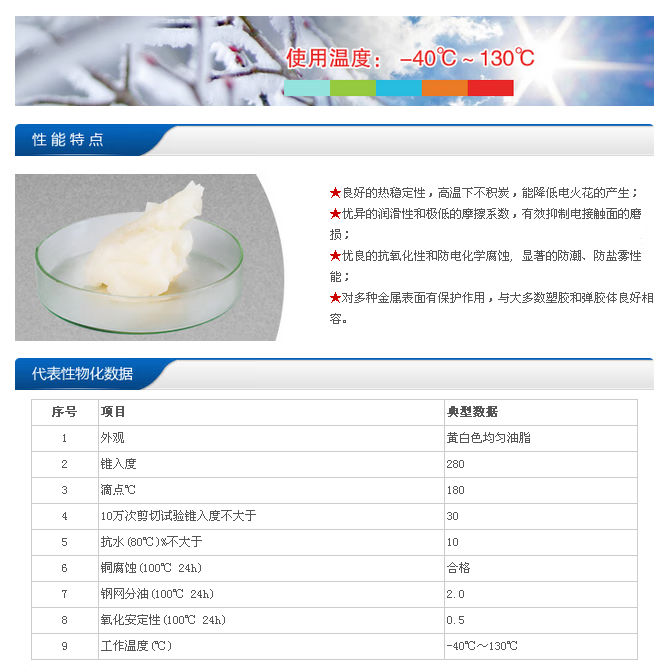 使用温度：-40℃～130℃

性能特点

★良好的热稳定性，高温下不积炭，能降低电火花的产生；
★优异的润滑性和极低的摩擦系数，有效抑制电接触面的磨损；
★优良的抗氧化性和防电化学腐蚀，显著的防潮、防盐雾性能；
★对多种金属表面有保护作用，与大多数塑胶和弹胶体良好相容。

代表性物化数据

| 序号 | 项目 | 典型数据 |
|---|---|---|
| 1 | 外观 | 黄白色均匀油脂 |
| 2 | 锥入度 | 280 |
| 3 | 滴点℃ | 180 |
| 4 | 10万次剪切试验锥入度不大于 | 30 |
| 5 | 抗水(80℃)%不大于 | 10 |
| 6 | 铜腐蚀(100℃ 24h) | 合格 |
| 7 | 钢网分油(100℃ 24h) | 2.0 |
| 8 | 氧化安定性(100℃ 24h) | 0.5 |
| 9 | 工作温度(℃) | -40℃～130℃ |